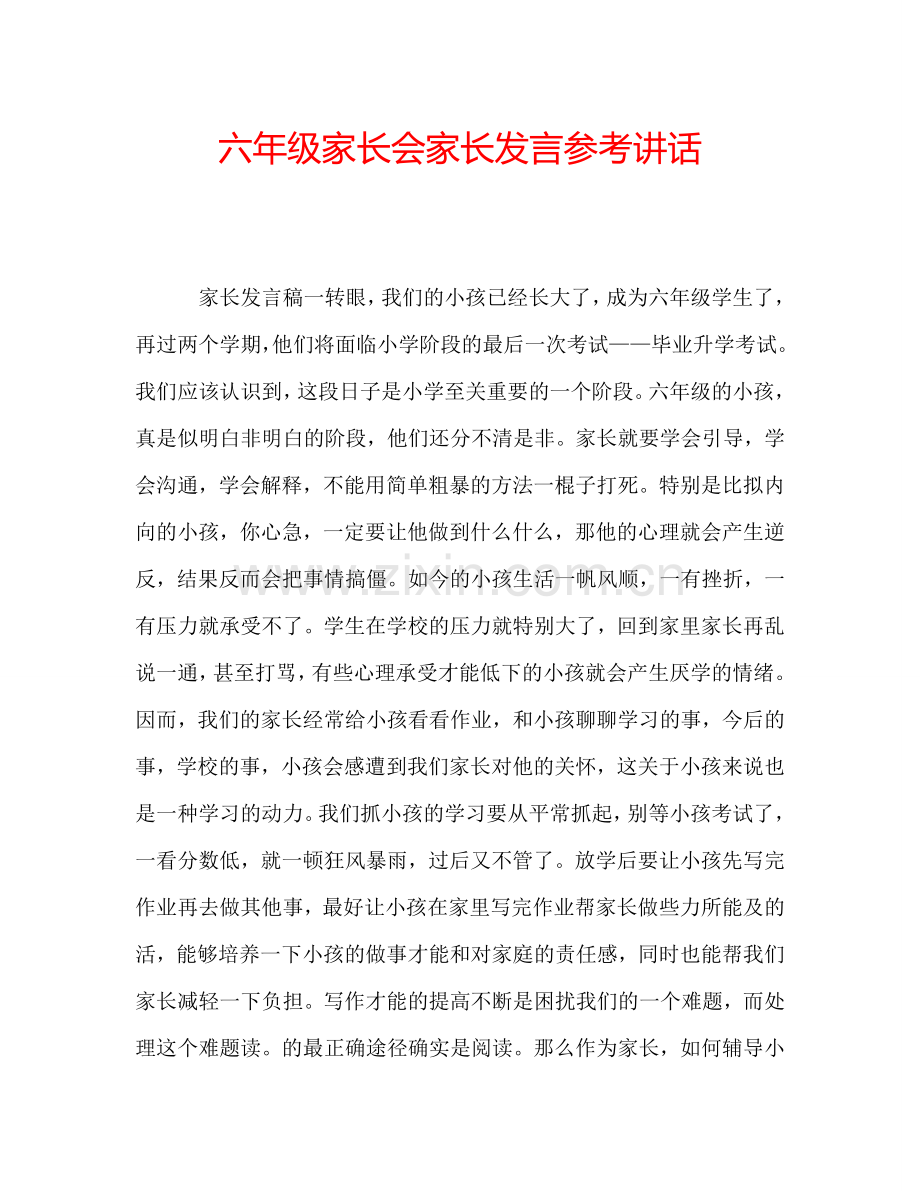 六年级家长会家长发言参考讲话

家长发言稿一转眼，我们的小孩已经长大了，成为六年级学生了，再过两个学期，他们将面临小学阶段的最后一次考试——毕业升学考试。我们应该认识到，这段日子是小学至关重要的一个阶段。六年级的小孩，真是似明白非明白的阶段，他们还分不清是非。家长就要学会引导，学会沟通，学会解释，不能用简单粗暴的方法一棍子打死。特别是比拟内向的小孩，你心急，一定要让他做到什么什么，那他的心理就会产生逆反，结果反而会把事情搞僵。如今的小孩生活一帆风顺，一有挫折，一有压力就承受不了。学生在学校的压力就特别大了，回到家里家长再乱说一通，甚至打骂，有些心理承受才能低下的小孩就会产生厌学的情绪。因而，我们的家长经常给小孩看看作业，和小孩聊聊学习的事，今后的事，学校的事，小孩会感遭到我们家长对他的关怀，这关于小孩来说也是一种学习的动力。我们抓小孩的学习要从平常抓起，别等小孩考试了，一看分数低，就一顿狂风暴雨，过后又不管了。放学后要让小孩先写完作业再去做其他事，最好让小孩在家里写完作业帮家长做些力所能及的活，能够培养一下小孩的做事才能和对家庭的责任感，同时也能帮我们家长减轻一下负担。写作才能的提高不断是困扰我们的一个难题，而处理这个难题读。的最正确途径确实是阅读。那么作为家长，如何辅导小

www.zixin.com.cn